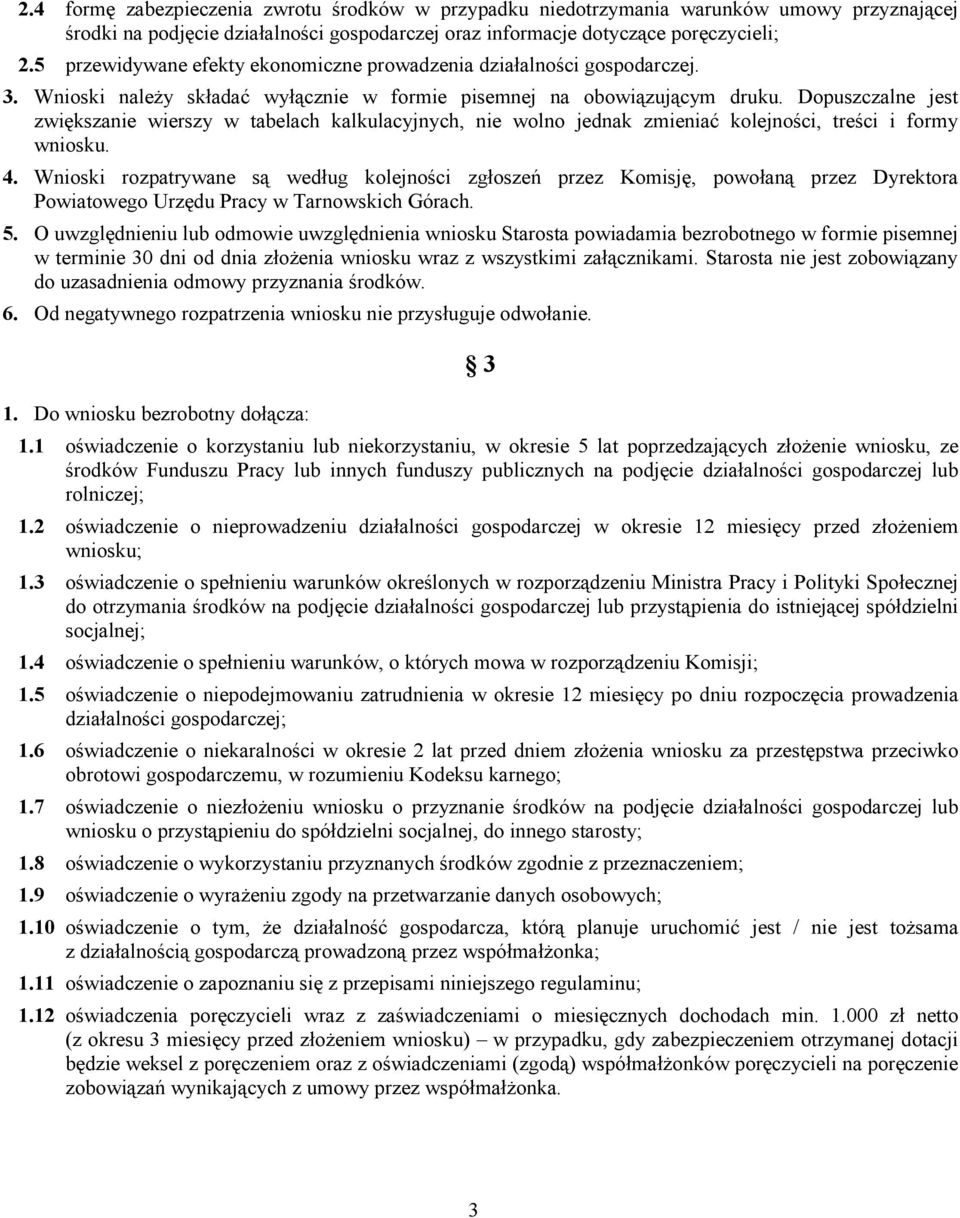 2.4 formę zabezpieczenia zwrotu środków w przypadku niedotrzymania warunków umowy przyznającej środki na podjęcie działalności gospodarczej oraz informacje dotyczące poręczycieli;

2.5 przewidywane efekty ekonomiczne prowadzenia działalności gospodarczej.

3. Wnioski należy składać wyłącznie w formie pisemnej na obowiązującym druku. Dopuszczalne jest zwiększanie wierszy w tabelach kalkulacyjnych, nie wolno jednak zmieniać kolejności, treści i formy wniosku.

4. Wnioski rozpatrywane są według kolejności zgłoszeń przez Komisję, powołaną przez Dyrektora Powiatowego Urzędu Pracy w Tarnowskich Górach.

5. O uwzględnieniu lub odmowie uwzględnienia wniosku Starosta powiadamia bezrobotnego w formie pisemnej w terminie 30 dni od dnia złożenia wniosku wraz z wszystkimi załącznikami. Starosta nie jest zobowiązany do uzasadnienia odmowy przyznania środków.

6. Od negatywnego rozpatrzenia wniosku nie przysługuje odwołanie.

§ 3

1. Do wniosku bezrobotny dołącza:

1.1 oświadczenie o korzystaniu lub niekorzystaniu, w okresie 5 lat poprzedzających złożenie wniosku, ze środków Funduszu Pracy lub innych funduszy publicznych na podjęcie działalności gospodarczej lub rolniczej;

1.2 oświadczenie o nieprowadzeniu działalności gospodarczej w okresie 12 miesięcy przed złożeniem wniosku;

1.3 oświadczenie o spełnieniu warunków określonych w rozporządzeniu Ministra Pracy i Polityki Społecznej do otrzymania środków na podjęcie działalności gospodarczej lub przystąpienia do istniejącej spółdzielni socjalnej;

1.4 oświadczenie o spełnieniu warunków, o których mowa w rozporządzeniu Komisji;

1.5 oświadczenie o niepodejmowaniu zatrudnienia w okresie 12 miesięcy po dniu rozpoczęcia prowadzenia działalności gospodarczej;

1.6 oświadczenie o niekaralności w okresie 2 lat przed dniem złożenia wniosku za przestępstwa przeciwko obrotowi gospodarczemu, w rozumieniu Kodeksu karnego;

1.7 oświadczenie o niezłożeniu wniosku o przyznanie środków na podjęcie działalności gospodarczej lub wniosku o przystąpieniu do spółdzielni socjalnej, do innego starosty;

1.8 oświadczenie o wykorzystaniu przyznanych środków zgodnie z przeznaczeniem;

1.9 oświadczenie o wyrażeniu zgody na przetwarzanie danych osobowych;

1.10 oświadczenie o tym, że działalność gospodarcza, którą planuje uruchomić jest / nie jest tożsama z działalnością gospodarczą prowadzoną przez współmałżonka;

1.11 oświadczenie o zapoznaniu się z przepisami niniejszego regulaminu;

1.12 oświadczenia poręczycieli wraz z zaświadczeniami o miesięcznych dochodach min. 1.000 zł netto (z okresu 3 miesięcy przed złożeniem wniosku) – w przypadku, gdy zabezpieczeniem otrzymanej dotacji będzie weksel z poręczeniem oraz z oświadczeniami (zgodą) współmałżonków poręczycieli na poręczenie zobowiązań wynikających z umowy przez współmałżonka.

3